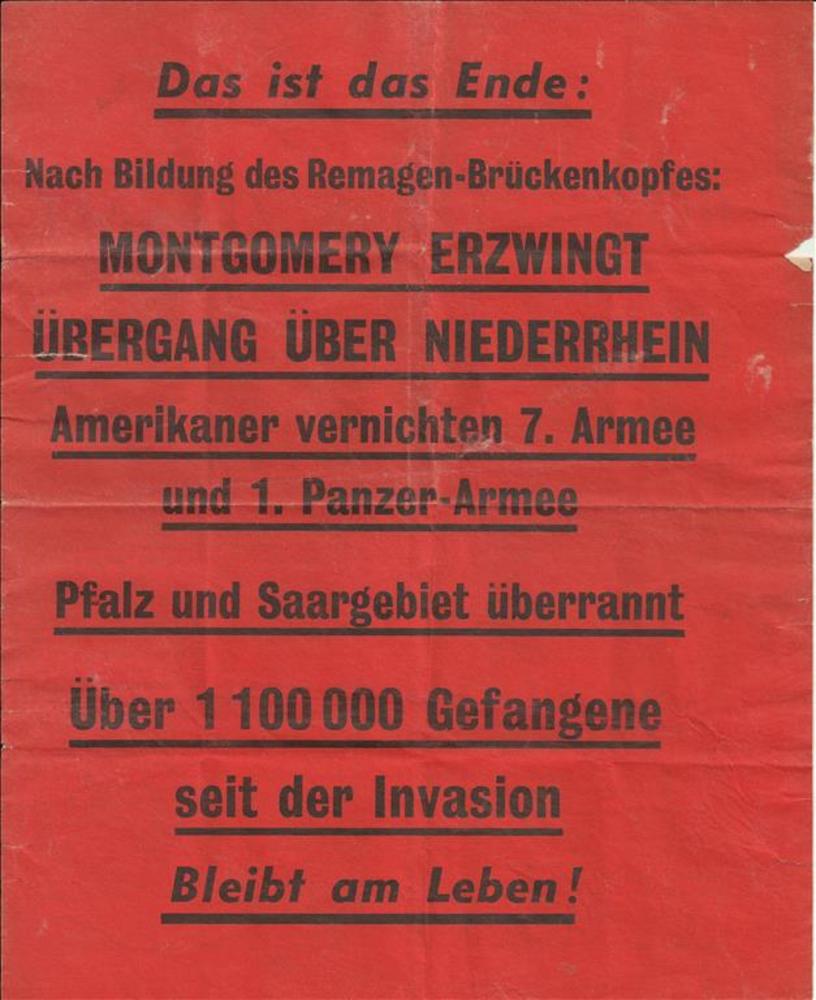 Das ist das Ende:

Nach Bildung des Remagen-Brückenkopfes:

MONTGOMERY ERZWINGT

ÜBERGANG ÜBER NIEDERRHEIN

Amerikaner vernichten 7. Armee

und 1. Panzer-Armee

Pfalz und Saargebiet überrannt

Über 1 100 000 Gefangene

seit der Invasion

Bleibt am Leben!